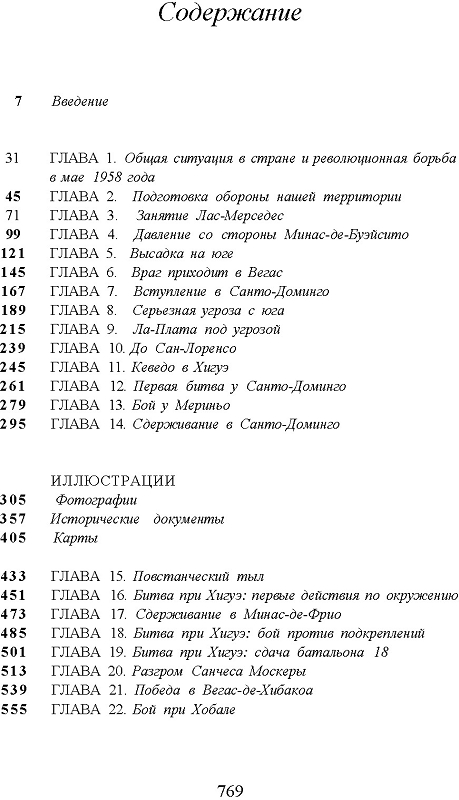 Содержание

7 Введение

31 ГЛАВА 1. Общая ситуация в стране и революционная борьба в мае 1958 года
45 ГЛАВА 2. Подготовка обороны нашей территории
71 ГЛАВА 3. Занятие Лас-Мерседес
99 ГЛАВА 4. Давление со стороны Минас-де-Буэйсито
121 ГЛАВА 5. Высадка на юге
145 ГЛАВА 6. Враг приходит в Вегас
167 ГЛАВА 7. Вступление в Санто-Доминго
189 ГЛАВА 8. Серьезная угроза с юга
215 ГЛАВА 9. Ла-Плата под угрозой
239 ГЛАВА 10. До Сан-Лоренсо
245 ГЛАВА 11. Кеведо в Хигуэ
261 ГЛАВА 12. Первая битва у Санто-Доминго
279 ГЛАВА 13. Бой у Мериньо
295 ГЛАВА 14. Сдерживание в Санто-Доминго

ИЛЛЮСТРАЦИИ
305 Фотографии
357 Исторические документы
405 Карты

433 ГЛАВА 15. Повстанческий тыл
451 ГЛАВА 16. Битва при Хигуэ: первые действия по окружению
473 ГЛАВА 17. Сдерживание в Минас-де-Фрио
485 ГЛАВА 18. Битва при Хигуэ: бой против подкреплений
501 ГЛАВА 19. Битва при Хигуэ: сдача батальона 18
513 ГЛАВА 20. Разгром Санчеса Москеры
539 ГЛАВА 21. Победа в Вегас-де-Хибакоа
555 ГЛАВА 22. Бой при Хобале

769